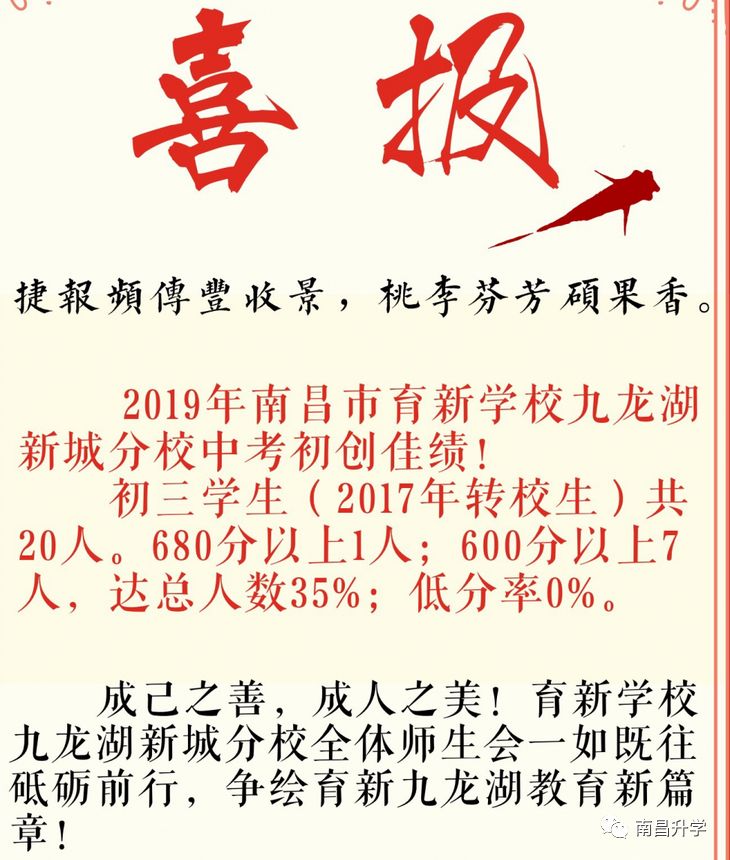 喜报

捷報頻傳豐收景，桃李芬芳碩果香。

2019年南昌市育新学校九龙湖新城分校中考初创佳绩！

初三学生（2017年转校生）共20人。680分以上1人；600分以上7人，达总人数35%；低分率0%。

成己之善，成人之美！育新学校九龙湖新城分校全体师生会一如既往砥砺前行，争绘育新九龙湖教育新篇章！

南昌升学